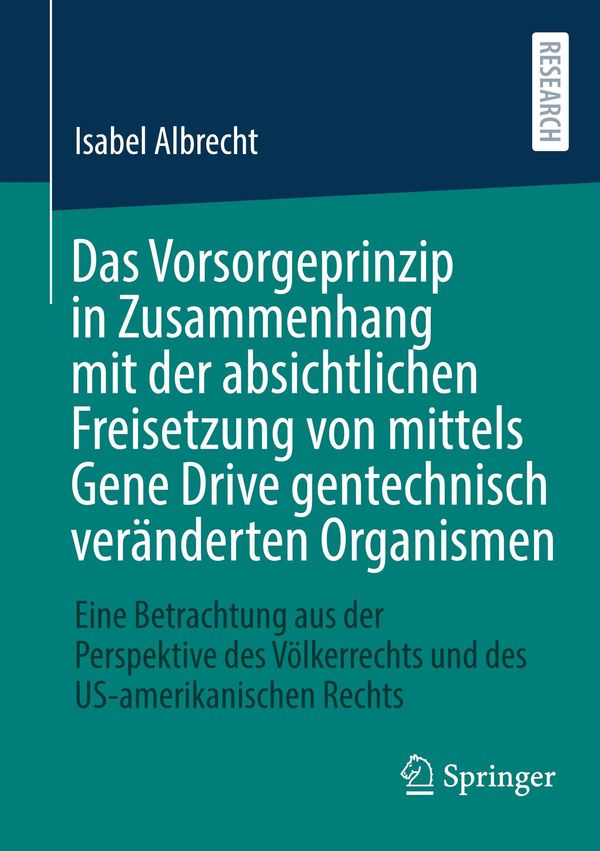 RESEARCH

Isabel Albrecht

Das Vorsorgeprinzip in Zusammenhang mit der absichtlichen Freisetzung von mittels Gene Drive gentechnisch veränderten Organismen

Eine Betrachtung aus der Perspektive des Völkerrechts und des US-amerikanischen Rechts

Springer